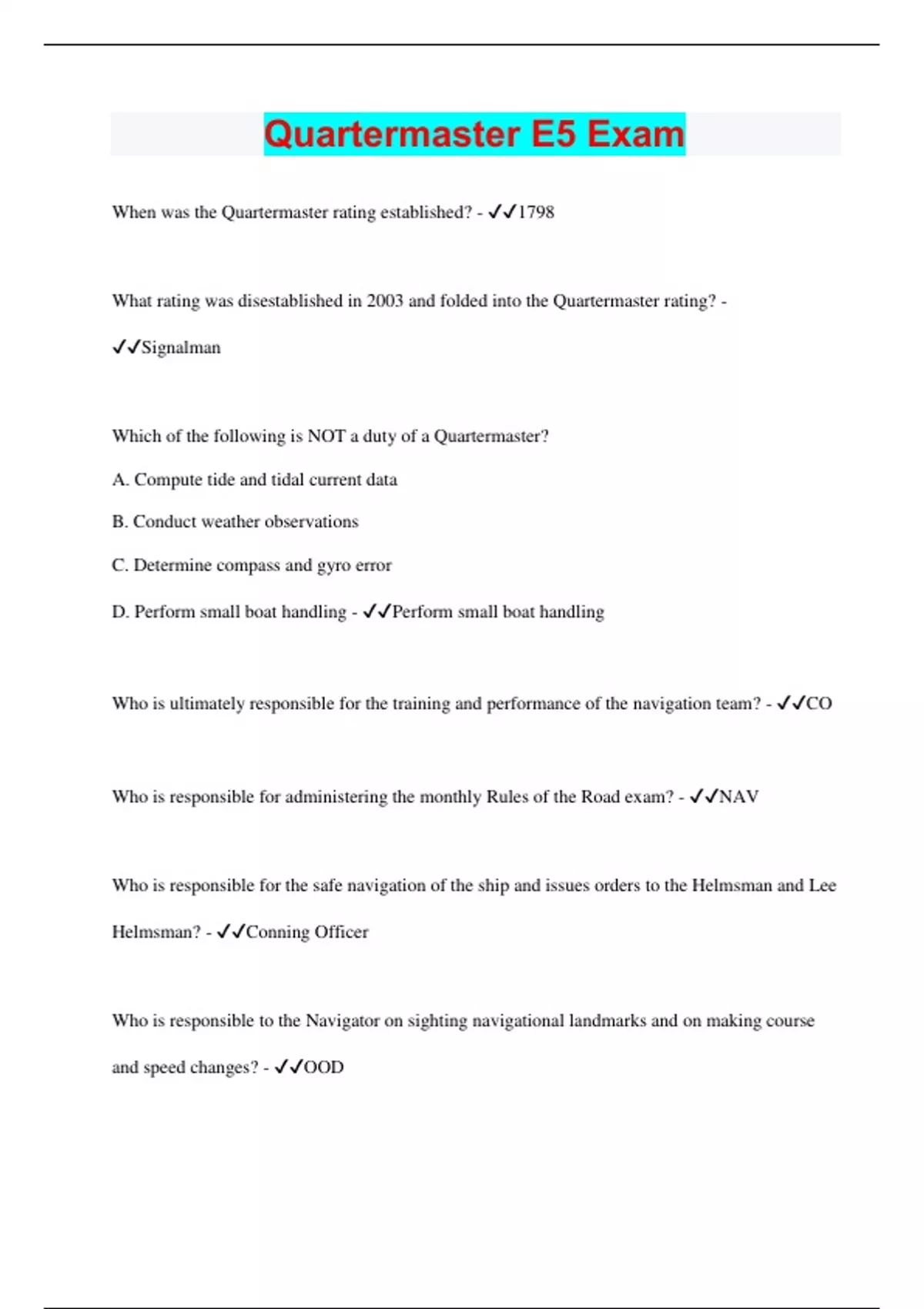 Quartermaster E5 Exam

When was the Quartermaster rating established? - ✓✓1798

What rating was disestablished in 2003 and folded into the Quartermaster rating? - ✓✓Signalman

Which of the following is NOT a duty of a Quartermaster?

A. Compute tide and tidal current data

B. Conduct weather observations

C. Determine compass and gyro error

D. Perform small boat handling - ✓✓Perform small boat handling

Who is ultimately responsible for the training and performance of the navigation team? - ✓✓CO

Who is responsible for administering the monthly Rules of the Road exam? - ✓✓NAV

Who is responsible for the safe navigation of the ship and issues orders to the Helmsman and Lee Helmsman? - ✓✓Conning Officer

Who is responsible to the Navigator on sighting navigational landmarks and on making course and speed changes? - ✓✓OOD